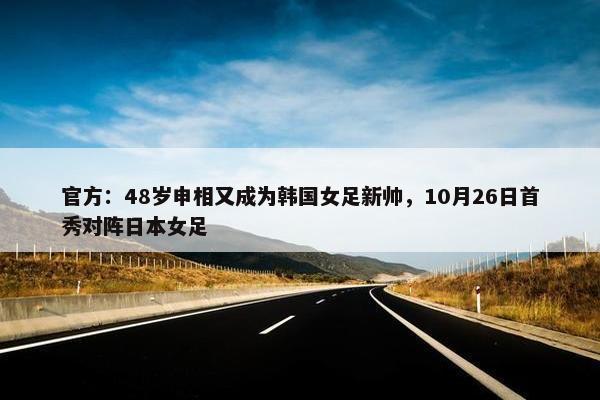 官方：48岁申相又成为韩国女足新帅，10月26日首秀对阵日本女足